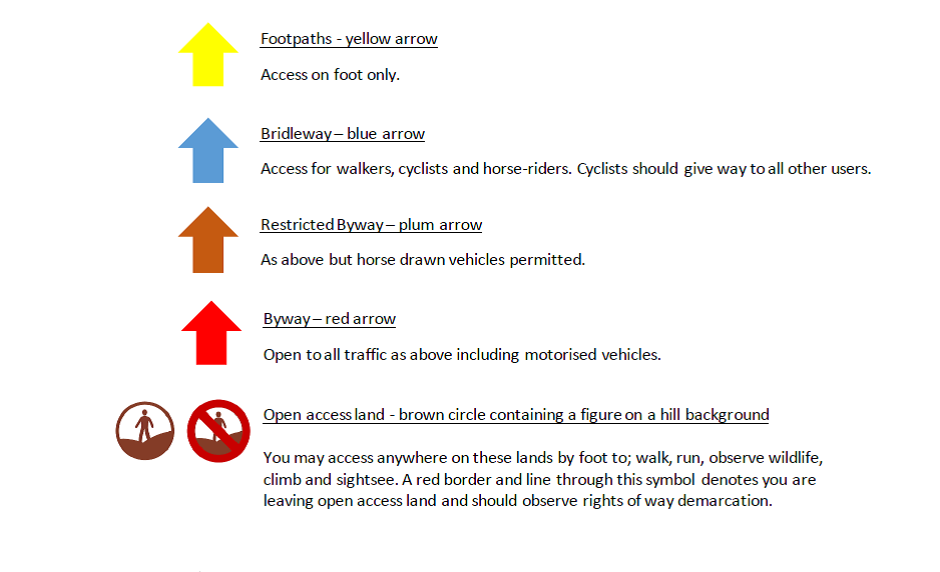 Footpaths - yellow arrow

Access on foot only.

Bridleway – blue arrow

Access for walkers, cyclists and horse-riders. Cyclists should give way to all other users.

Restricted Byway – plum arrow

As above but horse drawn vehicles permitted.

Byway – red arrow

Open to all traffic as above including motorised vehicles.

Open access land - brown circle containing a figure on a hill background

You may access anywhere on these lands by foot to; walk, run, observe wildlife, climb and sightsee. A red border and line through this symbol denotes you are leaving open access land and should observe rights of way demarcation.